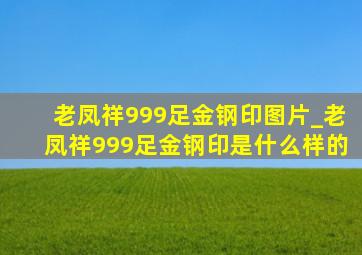 老凤祥999足金钢印图片_老凤祥999足金钢印是什么样的